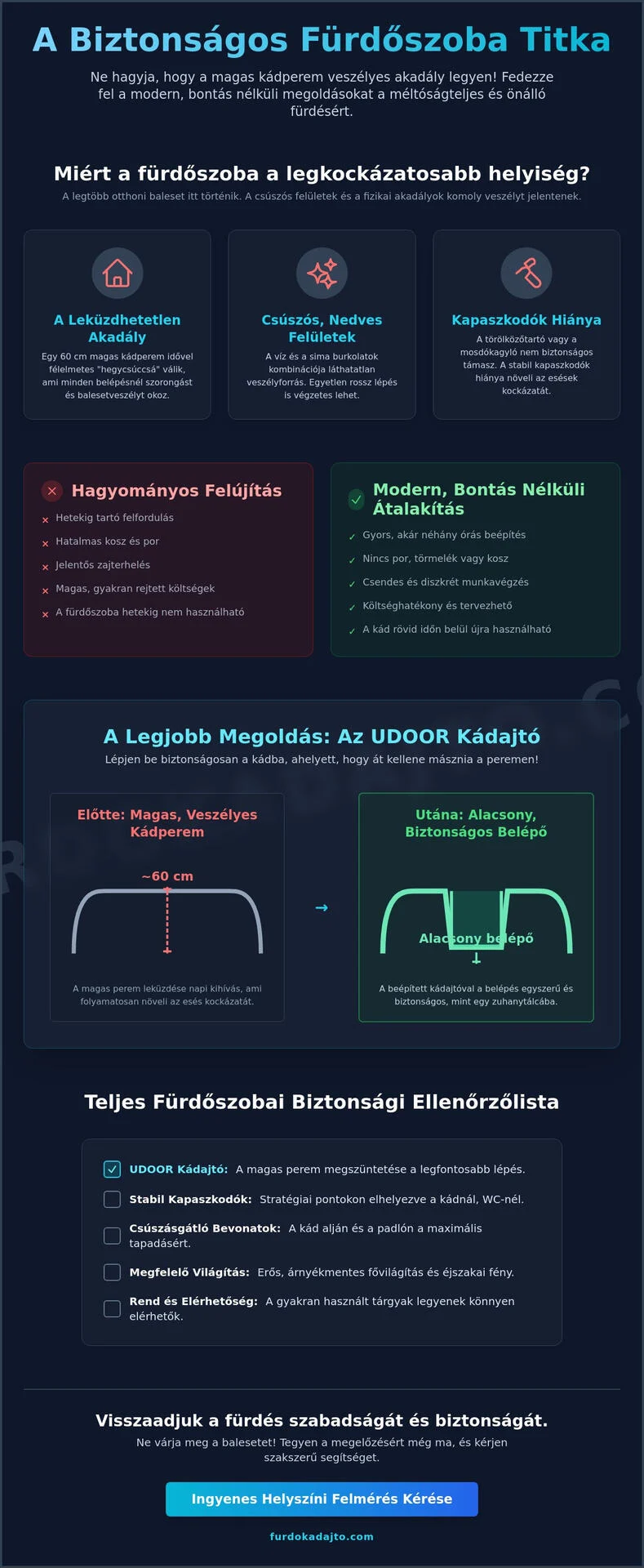 A Biztonságos Fürdőszoba Titka

Ne hagyja, hogy a magas kádperem veszélyes akadály legyen! Fedezze fel a modern, bontás nélküli megoldásokat a méltóságteljes és önálló fürdésért.

Miért a fürdőszoba a legkockázatosabb helyiség?

A legtöbb otthoni baleset itt történik. A csúszós felületek és a fizikai akadályok komoly veszélyt jelentenek.

A Leküzdhetetlen Akadály

Egy 60 cm magas kádperem idővel félelmetes "hegycsúccsá" válik, ami minden belépésnél szorongást és balesetveszélyt okoz.

Csúszós, Nedves Felületek

A víz és a sima burkolatok kombinációja láthatatlan veszélyforrás. Egyetlen rossz lépés is végzetes lehet.

Kapaszkodók Hiánya

A törölközőtartó vagy a mosdókagyló nem biztonságos támasz. A stabil kapaszkodók hiánya növeli az esések kockázatát.

Hagyományos Felújítás

× Hetekig tartó felfordulás
× Hatalmas kosz és por
× Jelentős zajterhelés
× Magas, gyakran rejtett költségek
× A fürdőszoba hetekig nem használható

Modern, Bontás Nélküli Átalakítás

✓ Gyors, akár néhány órás beépítés
✓ Nincs por, törmelék vagy kosz
✓ Csendes és diszkrét munkavégzés
✓ Költséghatékony és tervezhető
✓ A kád rövid időn belül újra használható

A Legjobb Megoldás: Az UDOOR Kádajtó

Lépjen be biztonságosan a kádba, ahelyett, hogy át kellene másznia a peremen!

Előtte: Magas, Veszélyes Kádperem

~60 cm

A magas perem leküzdése napi kihívás, ami folyamatosan növeli az esés kockázatát.

→

Utána: Alacsony, Biztonságos Belépő

Alacsony belépő

A beépített kádajtóval a belépés egyszerű és biztonságos, mint egy zuhanytálcába.

Teljes Fürdőszobai Biztonsági Ellenőrzőlista

UDOOR Kádajtó: A magas perem megszüntetése a legfontosabb lépés.

Stabil Kapaszkodók: Stratégiai pontokon elhelyezve a kádnál, WC-nél.

Csúszásgátló Bevonatok: A kád alján és a padlón a maximális tapadásért.

Megfelelő Világítás: Erős, árnyékmentes fővilágítás és éjszakai fény.

Rend és Elérhetőség: A gyakran használt tárgyak legyenek könnyen elérhetők.

Visszaadjuk a fürdés szabadságát és biztonságát.

Ne várja meg a balesetet! Tegyen a megelőzésért még ma, és kérjen szakszerű segítséget.

Ingyenes Helyszíni Felmérés Kérése

furdokadajto.com